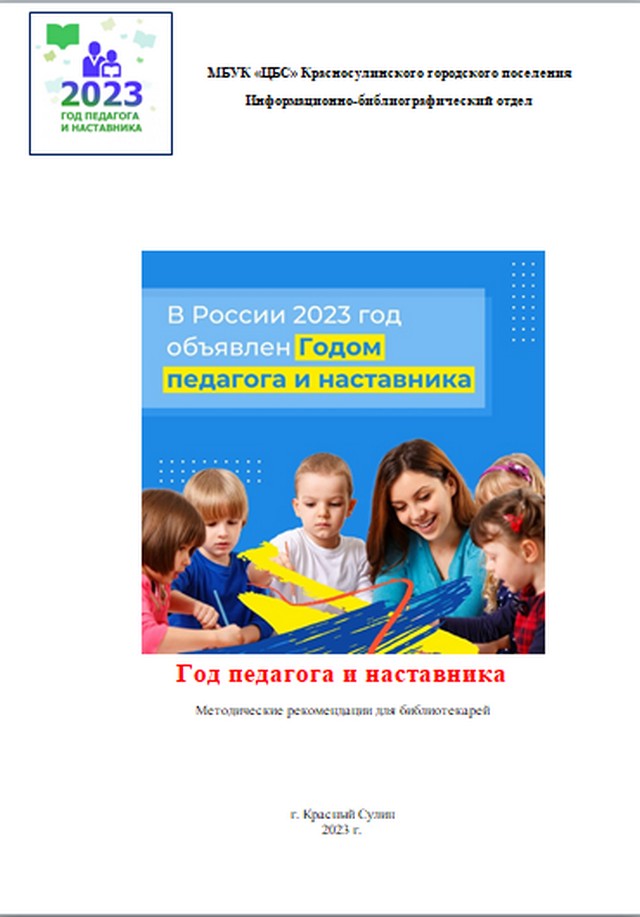 2023
ГОД ПЕДАГОГА И НАСТАВНИКА

МБУК «ЦБС» Красносулинского городского поселения
Информационно-библиографический отдел

В России 2023 год объявлен Годом педагога и наставника

Год педагога и наставника

Методические рекомендации для библиотекарей

г. Красный Сулин
2023 г.